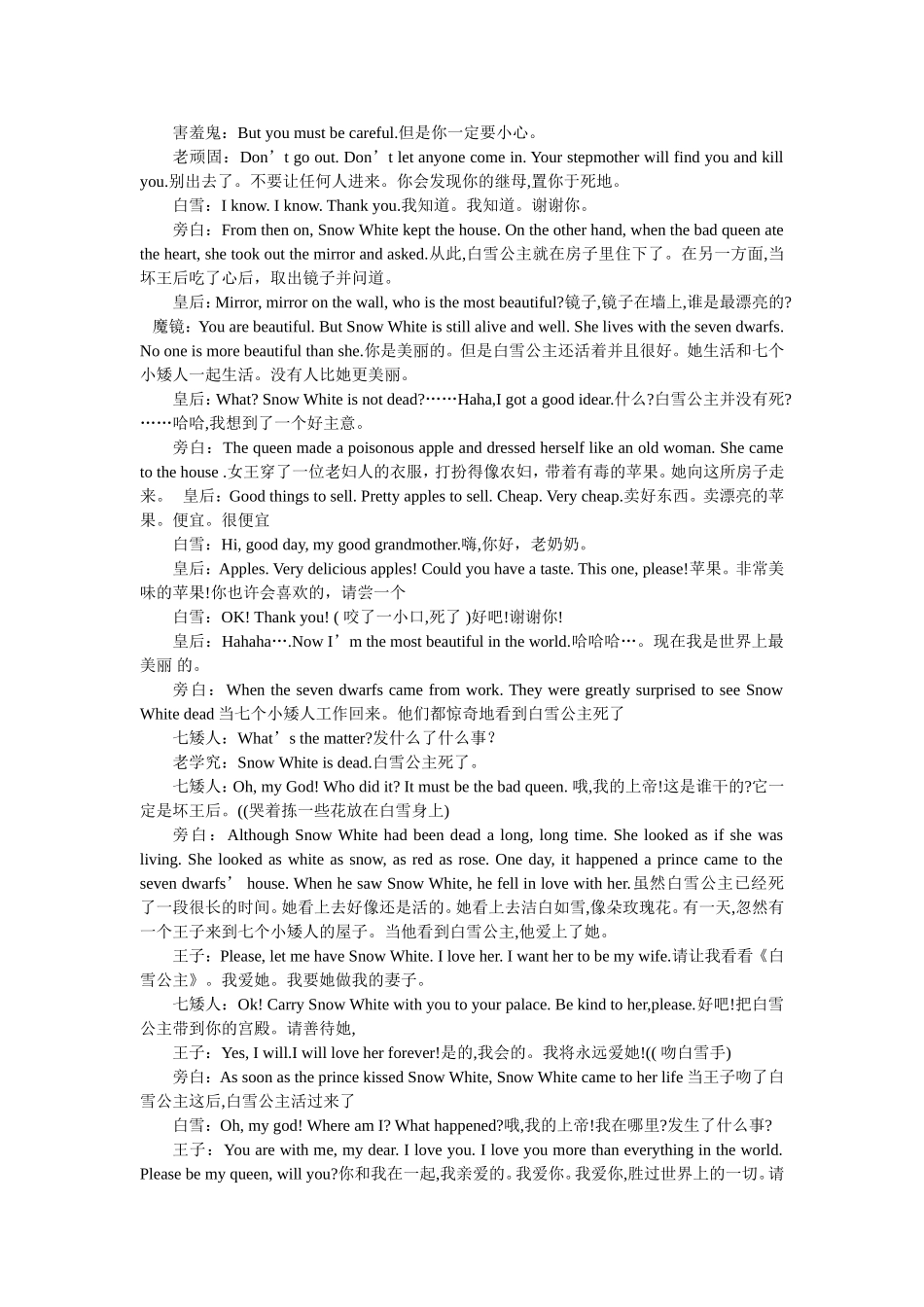 害羞鬼：But you must be careful.但是你一定要小心。

老顽固：Don’t go out. Don’t let anyone come in. Your stepmother will find you and kill you.别出去了。不要让任何人进来。你会发现你的继母,置你于死地。

白雪：I know. I know. Thank you.我知道。我知道。谢谢你。

旁白：From then on, Snow White kept the house. On the other hand, when the bad queen ate the heart, she took out the mirror and asked.从此,白雪公主就在房子里住下了。在另一方面,当坏王后吃了心后，取出镜子并问道。

皇后：Mirror, mirror on the wall, who is the most beautiful?镜子,镜子在墙上,谁是最漂亮的?

魔镜：You are beautiful. But Snow White is still alive and well. She lives with the seven dwarfs. No one is more beautiful than she.你是美丽的。但是白雪公主还活着并且很好。她生活和七个小矮人一起生活。没有人比她更美丽。

皇后：What? Snow White is not dead?……Haha,I got a good idear.什么?白雪公主并没有死?……哈哈,我想到了一个好主意。

旁白：The queen made a poisonous apple and dressed herself like an old woman. She came to the house .女王穿了一位老妇人的衣服，打扮得像农妇，带着有毒的苹果。她向这所房子走来。 皇后：Good things to sell. Pretty apples to sell. Cheap. Very cheap.卖好东西。卖漂亮的苹果。便宜。很便宜

白雪：Hi, good day, my good grandmother.嗨,你好，老奶奶。

皇后：Apples. Very delicious apples! Could you have a taste. This one, please!苹果。非常美味的苹果!你也许会喜欢的，请尝一个

白雪：OK! Thank you! ( 咬了一小口,死了 )好吧!谢谢你!

皇后：Hahaha….Now I’m the most beautiful in the world.哈哈哈…。现在我是世界上最美丽 的。

旁白：When the seven dwarfs came from work. They were greatly surprised to see Snow White dead 当七个小矮人工作回来。他们都惊奇地看到白雪公主死了

七矮人：What’s the matter?发什么了什么事?

老学究：Snow White is dead.白雪公主死了。

七矮人：Oh, my God! Who did it? It must be the bad queen. 哦,我的上帝!这是谁干的?它一定是坏王后。((哭着拣一些花放在白雪身上)

旁白：Although Snow White had been dead a long, long time. She looked as if she was living. She looked as white as snow, as red as rose. One day, it happened a prince came to the seven dwarfs’ house. When he saw Snow White, he fell in love with her.虽然白雪公主已经死了一段很长的时间。她看上去好像还是活的。她看上去洁白如雪,像朵玫瑰花。有一天,忽然有一个王子来到七个小矮人的屋子。当他看到白雪公主,他爱上了她。

王子：Please, let me have Snow White. I love her. I want her to be my wife.请让我看看《白雪公主》。我爱她。我要她做我的妻子。

七矮人：Ok! Carry Snow White with you to your palace. Be kind to her,please.好吧!把白雪公主带到你的宫殿。请善待她,

王子：Yes, I will.I will love her forever!是的,我会的。我将永远爱她!(( 吻白雪手)

旁白：As soon as the prince kissed Snow White, Snow White came to her life 当王子吻了白雪公主这后,白雪公主活过来了

白雪：Oh, my god! Where am I? What happened?哦,我的上帝!我在哪里?发生了什么事?

王子：You are with me, my dear. I love you. I love you more than everything in the world. Please be my queen, will you?你和我在一起,我亲爱的。我爱你。我爱你,胜过世界上的一切。请